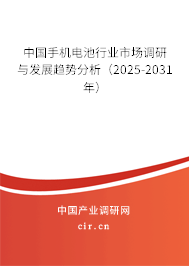 中国手机电池行业市场调研与发展趋势分析（2025-2031年）

中国产业调研网

cir.cn